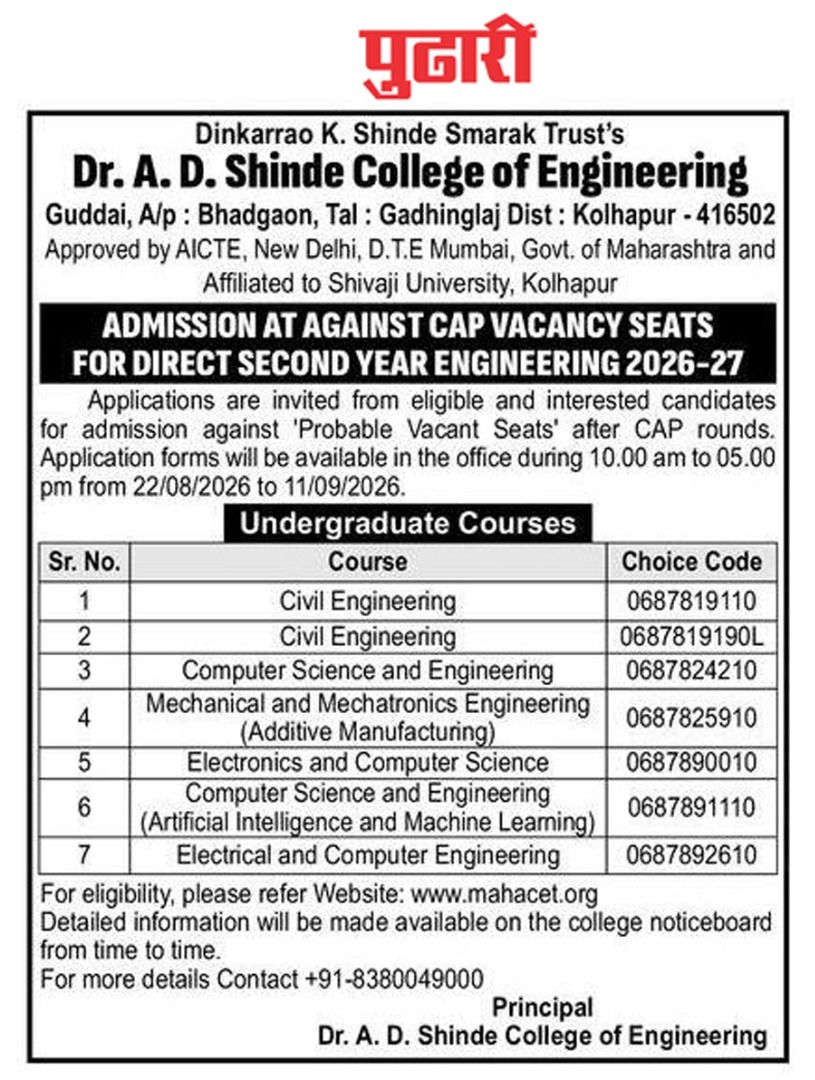 पुढारी

Dinkarrao K. Shinde Smarak Trust's
Dr. A. D. Shinde College of Engineering
Guddai, A/p : Bhadgaon, Tal : Gadhinglaj Dist : Kolhapur - 416502
Approved by AICTE, New Delhi, D.T.E Mumbai, Govt. of Maharashtra and Affiliated to Shivaji University, Kolhapur

ADMISSION AT AGAINST CAP VACANCY SEATS FOR DIRECT SECOND YEAR ENGINEERING 2026-27

Applications are invited from eligible and interested candidates for admission against 'Probable Vacant Seats' after CAP rounds. Application forms will be available in the office during 10.00 am to 05.00 pm from 22/08/2026 to 11/09/2026.

Undergraduate Courses

| Sr. No. | Course | Choice Code |
|---|---|---|
| 1 | Civil Engineering | 0687819110 |
| 2 | Civil Engineering | 0687819190L |
| 3 | Computer Science and Engineering | 0687824210 |
| 4 | Mechanical and Mechatronics Engineering (Additive Manufacturing) | 0687825910 |
| 5 | Electronics and Computer Science | 0687890010 |
| 6 | Computer Science and Engineering (Artificial Intelligence and Machine Learning) | 0687891110 |
| 7 | Electrical and Computer Engineering | 0687892610 |

For eligibility, please refer Website: www.mahacet.org
Detailed information will be made available on the college noticeboard from time to time.
For more details Contact +91-8380049000

Principal
Dr. A. D. Shinde College of Engineering